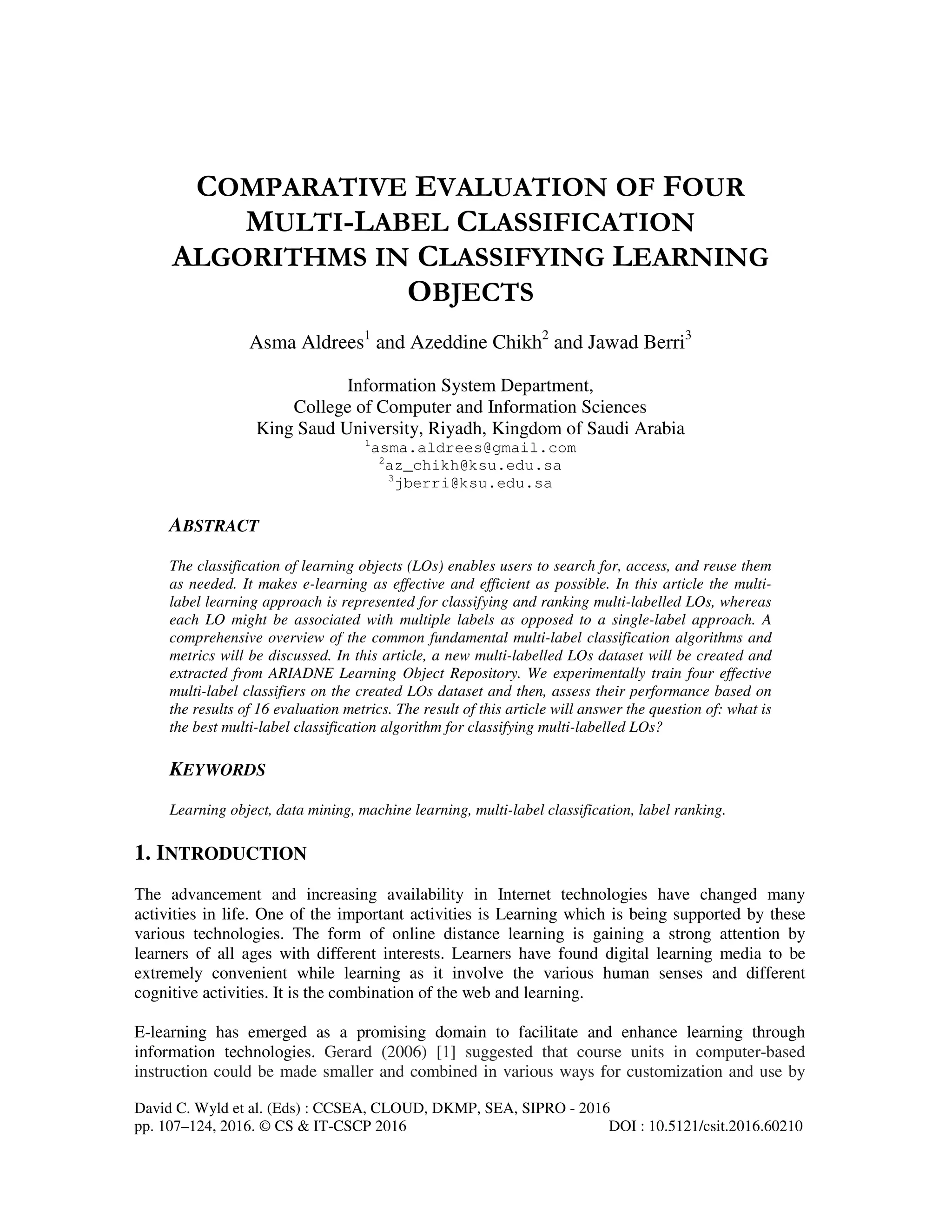 COMPARATIVE EVALUATION OF FOUR MULTI-LABEL CLASSIFICATION ALGORITHMS IN CLASSIFYING LEARNING OBJECTS

Asma Aldrees$^1$ and Azeddine Chikh$^2$ and Jawad Berri$^3$

Information System Department,
College of Computer and Information Sciences
King Saud University, Riyadh, Kingdom of Saudi Arabia
$^1$asma.aldrees@gmail.com
$^2$az_chikh@ksu.edu.sa
$^3$jberri@ksu.edu.sa

ABSTRACT

The classification of learning objects (LOs) enables users to search for, access, and reuse them as needed. It makes e-learning as effective and efficient as possible. In this article the multi-label learning approach is represented for classifying and ranking multi-labelled LOs, whereas each LO might be associated with multiple labels as opposed to a single-label approach. A comprehensive overview of the common fundamental multi-label classification algorithms and metrics will be discussed. In this article, a new multi-labelled LOs dataset will be created and extracted from ARIADNE Learning Object Repository. We experimentally train four effective multi-label classifiers on the created LOs dataset and then, assess their performance based on the results of 16 evaluation metrics. The result of this article will answer the question of: what is the best multi-label classification algorithm for classifying multi-labelled LOs?

KEYWORDS

Learning object, data mining, machine learning, multi-label classification, label ranking.

1. INTRODUCTION

The advancement and increasing availability in Internet technologies have changed many activities in life. One of the important activities is Learning which is being supported by these various technologies. The form of online distance learning is gaining a strong attention by learners of all ages with different interests. Learners have found digital learning media to be extremely convenient while learning as it involve the various human senses and different cognitive activities. It is the combination of the web and learning.

E-learning has emerged as a promising domain to facilitate and enhance learning through information technologies. Gerard (2006) [1] suggested that course units in computer-based instruction could be made smaller and combined in various ways for customization and use by

David C. Wyld et al. (Eds) : CCSEA, CLOUD, DKMP, SEA, SIPRO - 2016
pp. 107–124, 2016. © CS & IT-CSCP 2016 DOI : 10.5121/csit.2016.60210